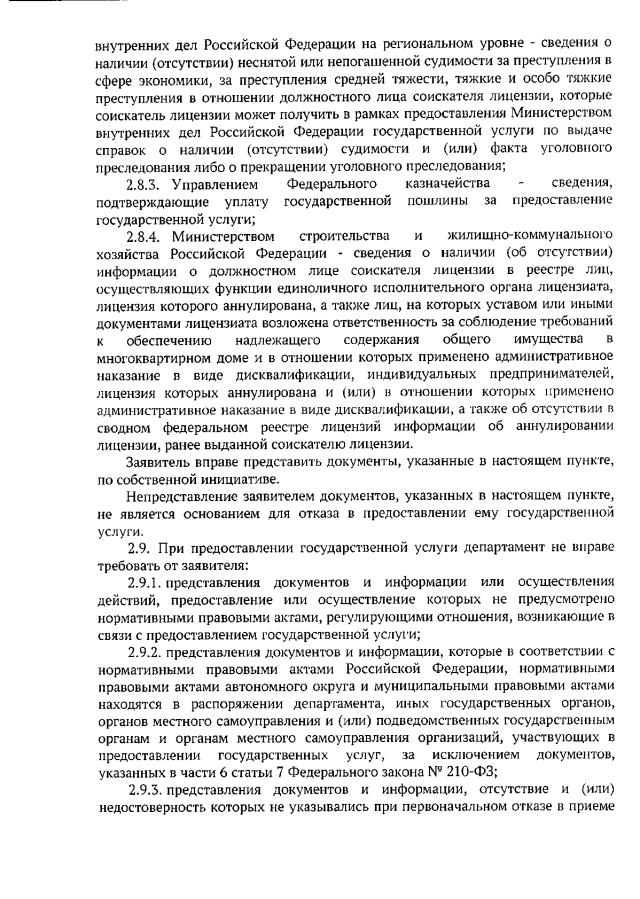 внутренних дел Российской Федерации на региональном уровне - сведения о наличии (отсутствии) неснятой или непогашенной судимости за преступления в сфере экономики, за преступления средней тяжести, тяжкие и особо тяжкие преступления в отношении должностного лица соискателя лицензии, которые соискатель лицензии может получить в рамках предоставления Министерством внутренних дел Российской Федерации государственной услуги по выдаче справок о наличии (отсутствии) судимости и (или) факта уголовного преследования либо о прекращении уголовного преследования;

2.8.3. Управлением Федерального казначейства - сведения, подтверждающие уплату государственной пошлины за предоставление государственной услуги;

2.8.4. Министерством строительства и жилищно-коммунального хозяйства Российской Федерации - сведения о наличии (об отсутствии) информации о должностном лице соискателя лицензии в реестре лиц, осуществляющих функции единоличного исполнительного органа лицензиата, лицензия которого аннулирована, а также лиц, на которых уставом или иными документами лицензиата возложена ответственность за соблюдение требований к обеспечению надлежащего содержания общего имущества в многоквартирном доме и в отношении которых применено административное наказание в виде дисквалификации, индивидуальных предпринимателей, лицензия которых аннулирована и (или) в отношении которых применено административное наказание в виде дисквалификации, а также об отсутствии в сводном федеральном реестре лицензий информации об аннулировании лицензии, ранее выданной соискателю лицензии.

Заявитель вправе представить документы, указанные в настоящем пункте, по собственной инициативе.

Непредставление заявителем документов, указанных в настоящем пункте, не является основанием для отказа в предоставлении ему государственной услуги.

2.9. При предоставлении государственной услуги департамент не вправе требовать от заявителя:

2.9.1. представления документов и информации или осуществления действий, предоставление или осуществление которых не предусмотрено нормативными правовыми актами, регулирующими отношения, возникающие в связи с предоставлением государственной услуги;

2.9.2. представления документов и информации, которые в соответствии с нормативными правовыми актами Российской Федерации, нормативными правовыми актами автономного округа и муниципальными правовыми актами находятся в распоряжении департамента, иных государственных органов, органов местного самоуправления и (или) подведомственных государственным органам и органам местного самоуправления организаций, участвующих в предоставлении государственных услуг, за исключением документов, указанных в части 6 статьи 7 Федерального закона № 210-ФЗ;

2.9.3. представления документов и информации, отсутствие и (или) недостоверность которых не указывались при первоначальном отказе в приеме